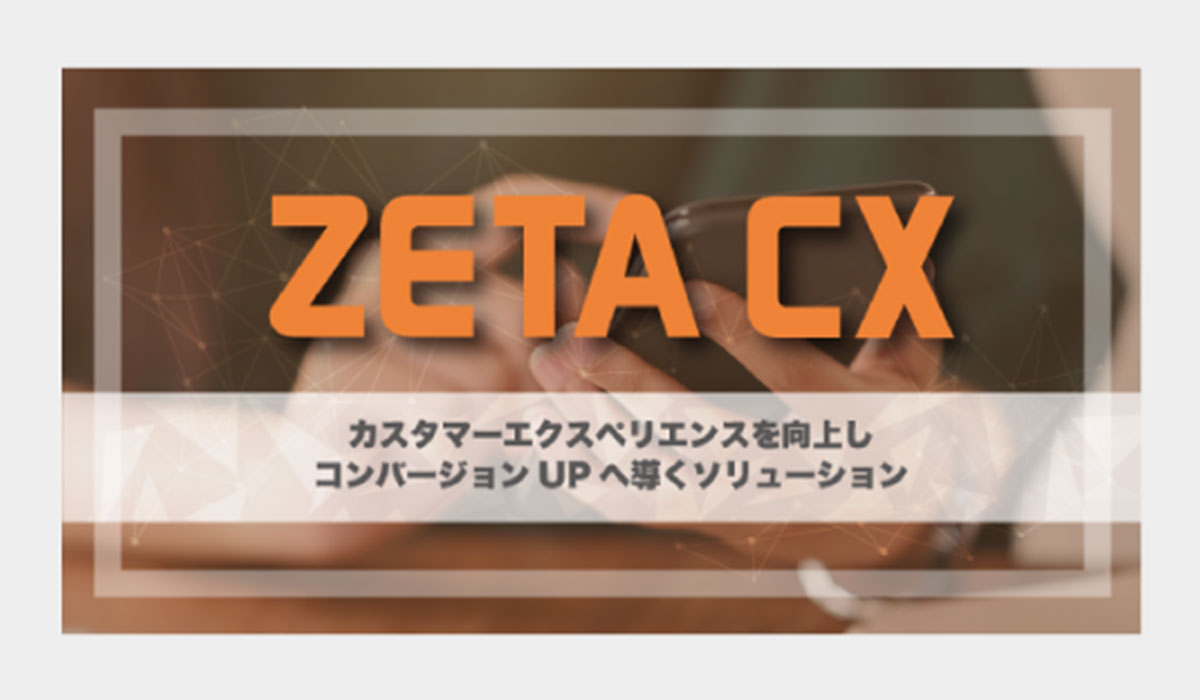 ZETA CX

カスタマーエクスペリエンスを向上し
コンバージョン UP へ導くソリューション